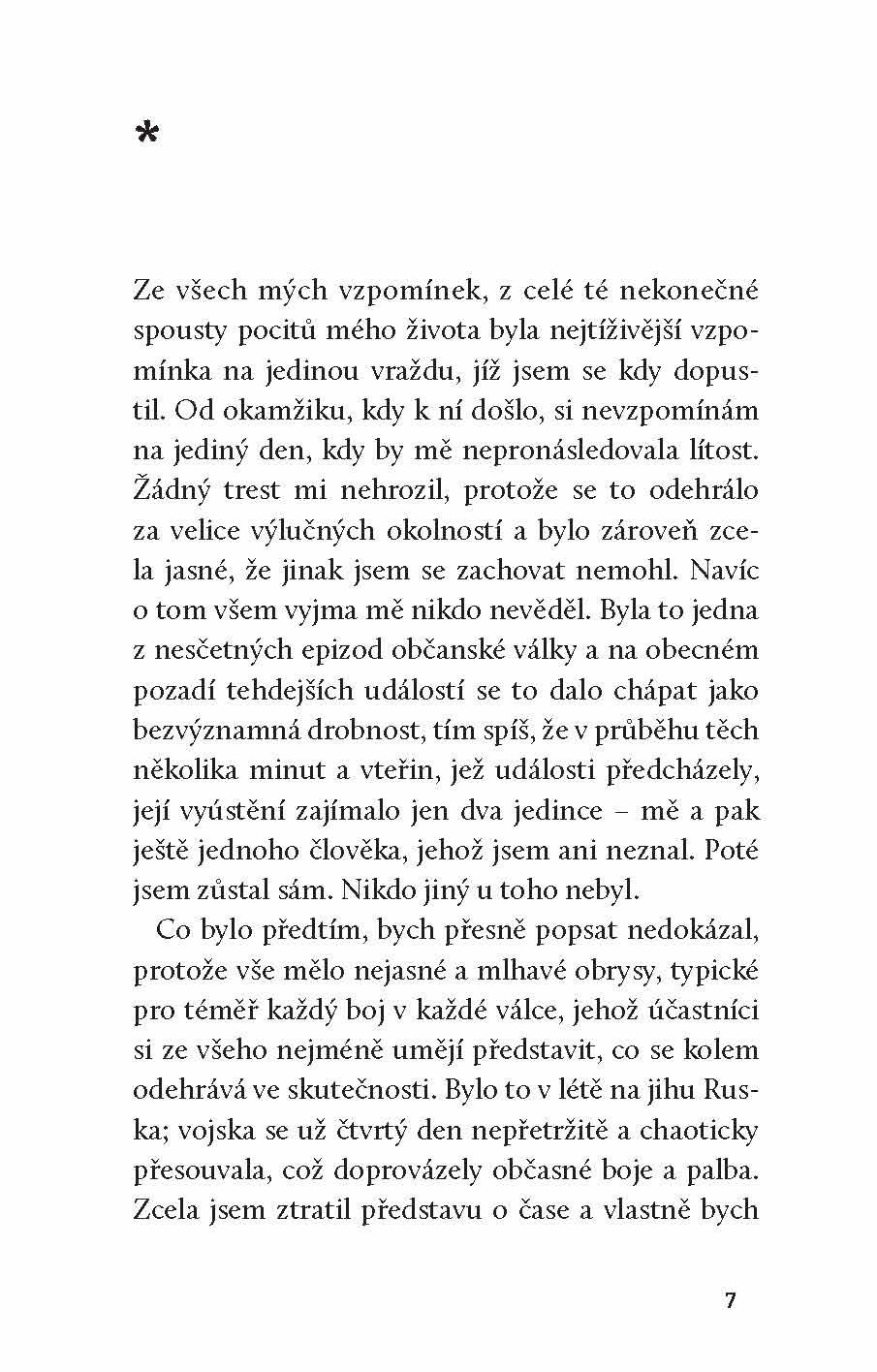 *

Ze všech mých vzpomínek, z celé té nekonečné spousty pocitů mého života byla nejtíživější vzpomínka na jedinou vraždu, jíž jsem se kdy dopustil. Od okamžiku, kdy k ní došlo, si nevzpomínám na jediný den, kdy by mě nepronásledovala lítost. Žádný trest mi nehrozil, protože se to odehrálo za velice výlučných okolností a bylo zároveň zcela jasné, že jinak jsem se zachovat nemohl. Navíc o tom všem vyjma mě nikdo nevěděl. Byla to jedna z nesčetných epizod občanské války a na obecném pozadí tehdejších událostí se to dalo chápat jako bezvýznamná drobnost, tím spíš, že v průběhu těch několika minut a vteřin, jež události předcházely, její vyústění zajímalo jen dva jedince – mě a pak ještě jednoho člověka, jehož jsem ani neznal. Poté jsem zůstal sám. Nikdo jiný u toho nebyl.

Co bylo předtím, bych přesně popsat nedokázal, protože vše mělo nejasné a mlhavé obrysy, typické pro téměř každý boj v každé válce, jehož účastníci si ze všeho nejméně umějí představit, co se kolem odehrává ve skutečnosti. Bylo to v létě na jihu Ruska; vojska se už čtvrtý den nepřetržitě a chaoticky přesouvala, což doprovázely občasné boje a palba. Zcela jsem ztratil představu o čase a vlastně bych

7